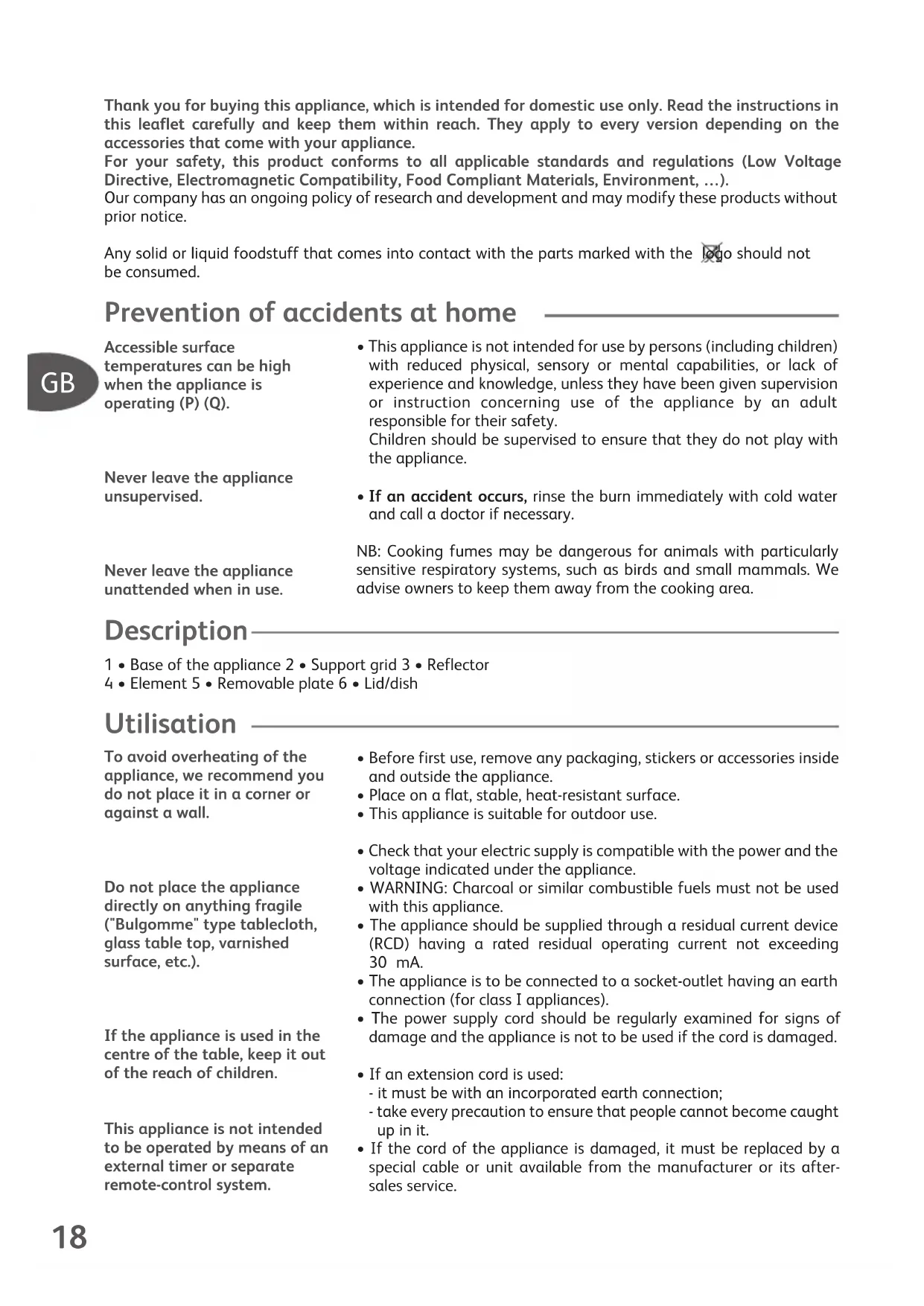 Thank you for buying this appliance, which is intended for domestic use only. Read the instructions in this leaflet carefully and keep them within reach. They apply to every version depending on the accessories that come with your appliance.
For your safety, this product conforms to all applicable standards and regulations (Low Voltage Directive, Electromagnetic Compatibility, Food Compliant Materials, Environment, ...).
Our company has an ongoing policy of research and development and may modify these products without prior notice.

Any solid or liquid foodstuff that comes into contact with the parts marked with the logo should not be consumed.

Prevention of accidents at home

GB

Accessible surface temperatures can be high when the appliance is operating (P) (Q).

Never leave the appliance unsupervised.

Never leave the appliance unattended when in use.

• This appliance is not intended for use by persons (including children) with reduced physical, sensory or mental capabilities, or lack of experience and knowledge, unless they have been given supervision or instruction concerning use of the appliance by an adult responsible for their safety.
Children should be supervised to ensure that they do not play with the appliance.

• If an accident occurs, rinse the burn immediately with cold water and call a doctor if necessary.

NB: Cooking fumes may be dangerous for animals with particularly sensitive respiratory systems, such as birds and small mammals. We advise owners to keep them away from the cooking area.

Description

1 • Base of the appliance 2 • Support grid 3 • Reflector
4 • Element 5 • Removable plate 6 • Lid/dish

Utilisation

To avoid overheating of the appliance, we recommend you do not place it in a corner or against a wall.

Do not place the appliance directly on anything fragile ("Bulgomme" type tablecloth, glass table top, varnished surface, etc.).

If the appliance is used in the centre of the table, keep it out of the reach of children.

This appliance is not intended to be operated by means of an external timer or separate remote-control system.

• Before first use, remove any packaging, stickers or accessories inside and outside the appliance.
• Place on a flat, stable, heat-resistant surface.
• This appliance is suitable for outdoor use.

• Check that your electric supply is compatible with the power and the voltage indicated under the appliance.
• WARNING: Charcoal or similar combustible fuels must not be used with this appliance.
• The appliance should be supplied through a residual current device (RCD) having a rated residual operating current not exceeding 30 mA.
• The appliance is to be connected to a socket-outlet having an earth connection (for class I appliances).
• The power supply cord should be regularly examined for signs of damage and the appliance is not to be used if the cord is damaged.

• If an extension cord is used:
- it must be with an incorporated earth connection;
- take every precaution to ensure that people cannot become caught up in it.
• If the cord of the appliance is damaged, it must be replaced by a special cable or unit available from the manufacturer or its after-sales service.

18